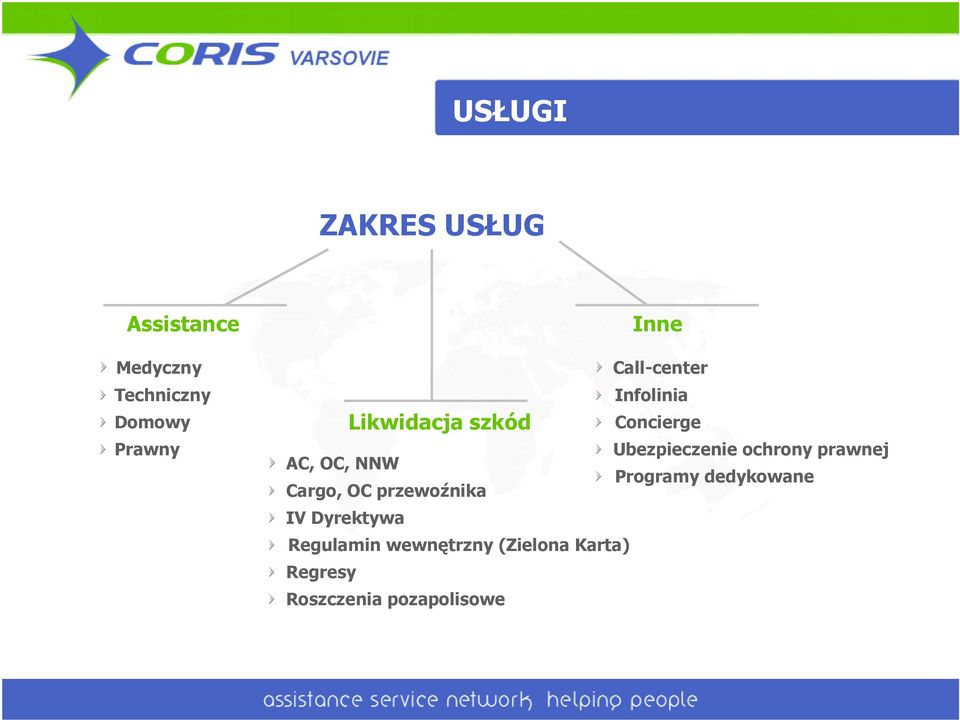 CORIS VARSOVIE

USŁUGI

ZAKRES USŁUG

Assistance

Medyczny
Techniczny
Domowy
Prawny

Likwidacja szkód

AC, OC, NNW
Cargo, OC przewoźnika
IV Dyrektywa
Regulamin wewnętrzny (Zielona Karta)
Regresy
Roszczenia pozapolisowe

Inne

Call-center
Infolinia
Concierge
Ubezpieczenie ochrony prawnej
Programy dedykowane

assistance service network helping people